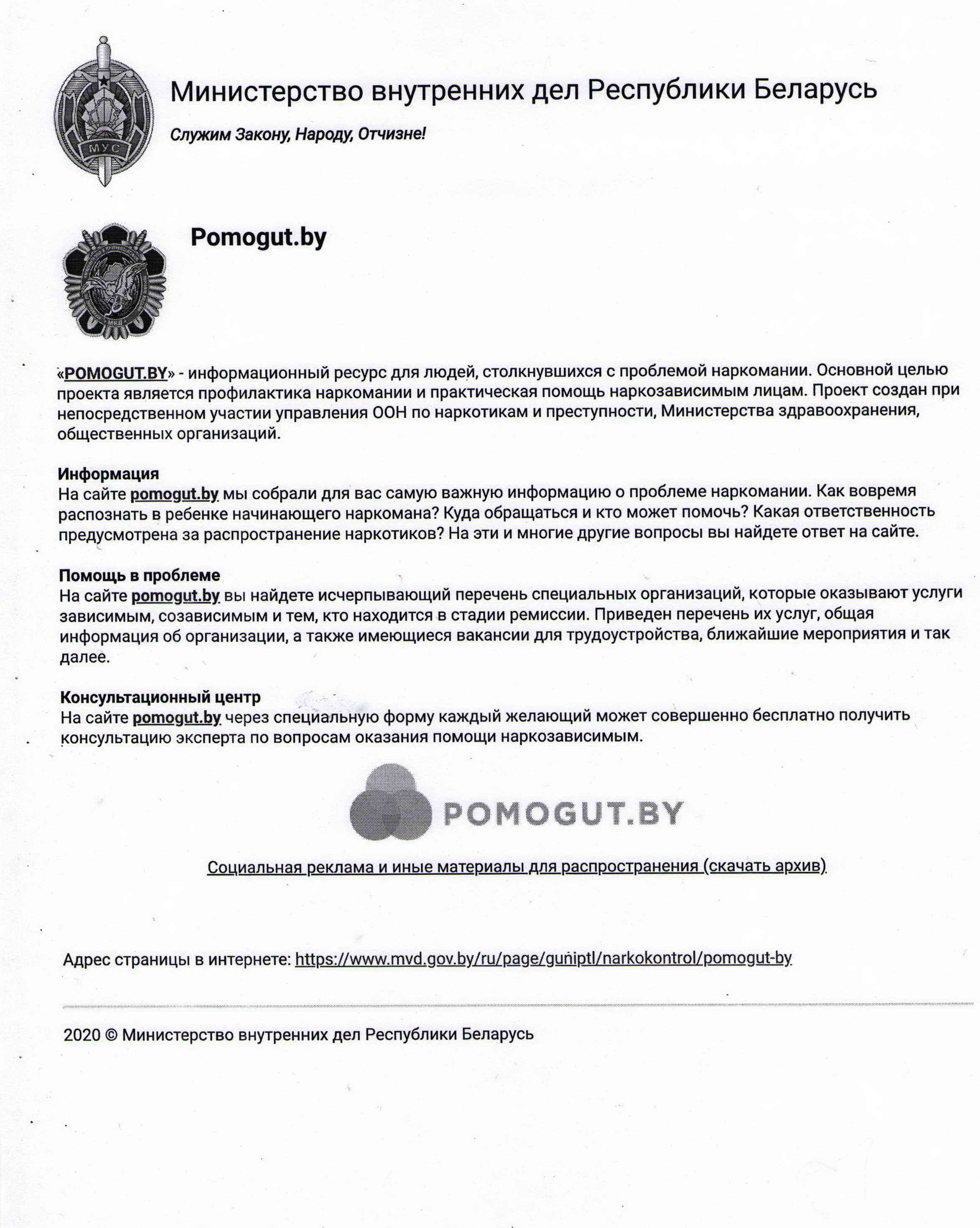 МУС

Министерство внутренних дел Республики Беларусь

Служим Закону, Народу, Отчизне!

Pomogut.by

«POMOGUT.BY» - информационный ресурс для людей, столкнувшихся с проблемой наркомании. Основной целью проекта является профилактика наркомании и практическая помощь наркозависимым лицам. Проект создан при непосредственном участии управления ООН по наркотикам и преступности, Министерства здравоохранения, общественных организаций.

Информация
На сайте pomogut.by мы собрали для вас самую важную информацию о проблеме наркомании. Как вовремя распознать в ребенке начинающего наркомана? Куда обращаться и кто может помочь? Какая ответственность предусмотрена за распространение наркотиков? На эти и многие другие вопросы вы найдете ответ на сайте.

Помощь в проблеме
На сайте pomogut.by вы найдете исчерпывающий перечень специальных организаций, которые оказывают услуги зависимым, созависимым и тем, кто находится в стадии ремиссии. Приведен перечень их услуг, общая информация об организации, а также имеющиеся вакансии для трудоустройства, ближайшие мероприятия и так далее.

Консультационный центр
На сайте pomogut.by через специальную форму каждый желающий может совершенно бесплатно получить консультацию эксперта по вопросам оказания помощи наркозависимым.

POMOGUT.BY

Социальная реклама и иные материалы для распространения (скачать архив)

Адрес страницы в интернете: https://www.mvd.gov.by/ru/page/guniptl/narkokontrol/pomogut-by

2020 © Министерство внутренних дел Республики Беларусь